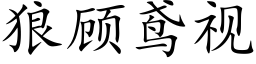 狼顾鸢视